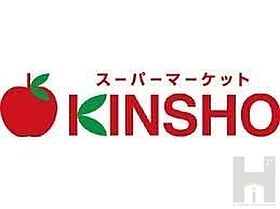 スーパーマーケット
KINSHO